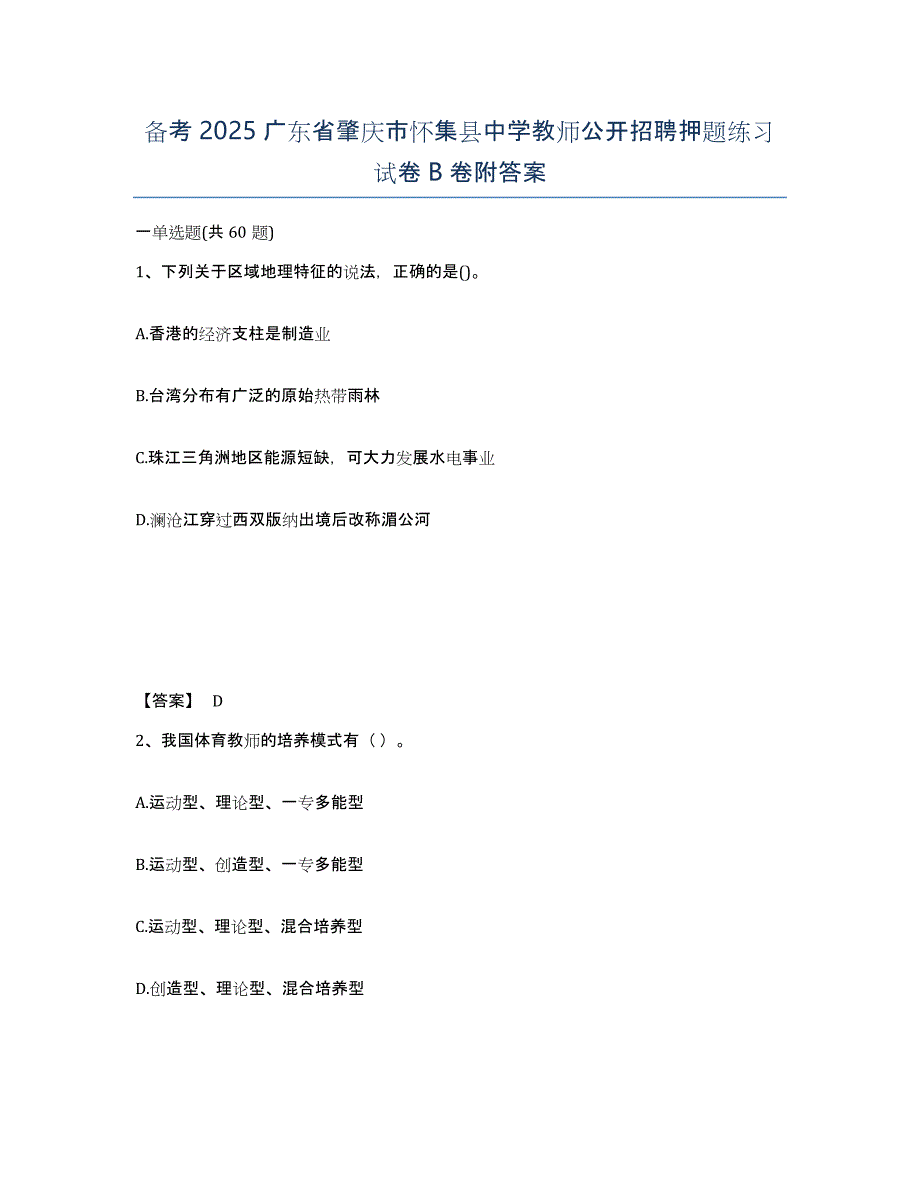 备考 2025 广东省肇庆市怀集县中学教师公开招聘押题练习试卷 B 卷附答案

一单选题(共 60 题)

1、下列关于区域地理特征的说法，正确的是()。

A.香港的经济支柱是制造业

B.台湾分布有广泛的原始热带雨林

C.珠江三角洲地区能源短缺，可大力发展水电事业

D.澜沧江穿过西双版纳出境后改称湄公河

【答案】 D

2、我国体育教师的培养模式有（ ）。

A.运动型、理论型、一专多能型

B.运动型、创造型、一专多能型

C.运动型、理论型、混合培养型

D.创造型、理论型、混合培养型